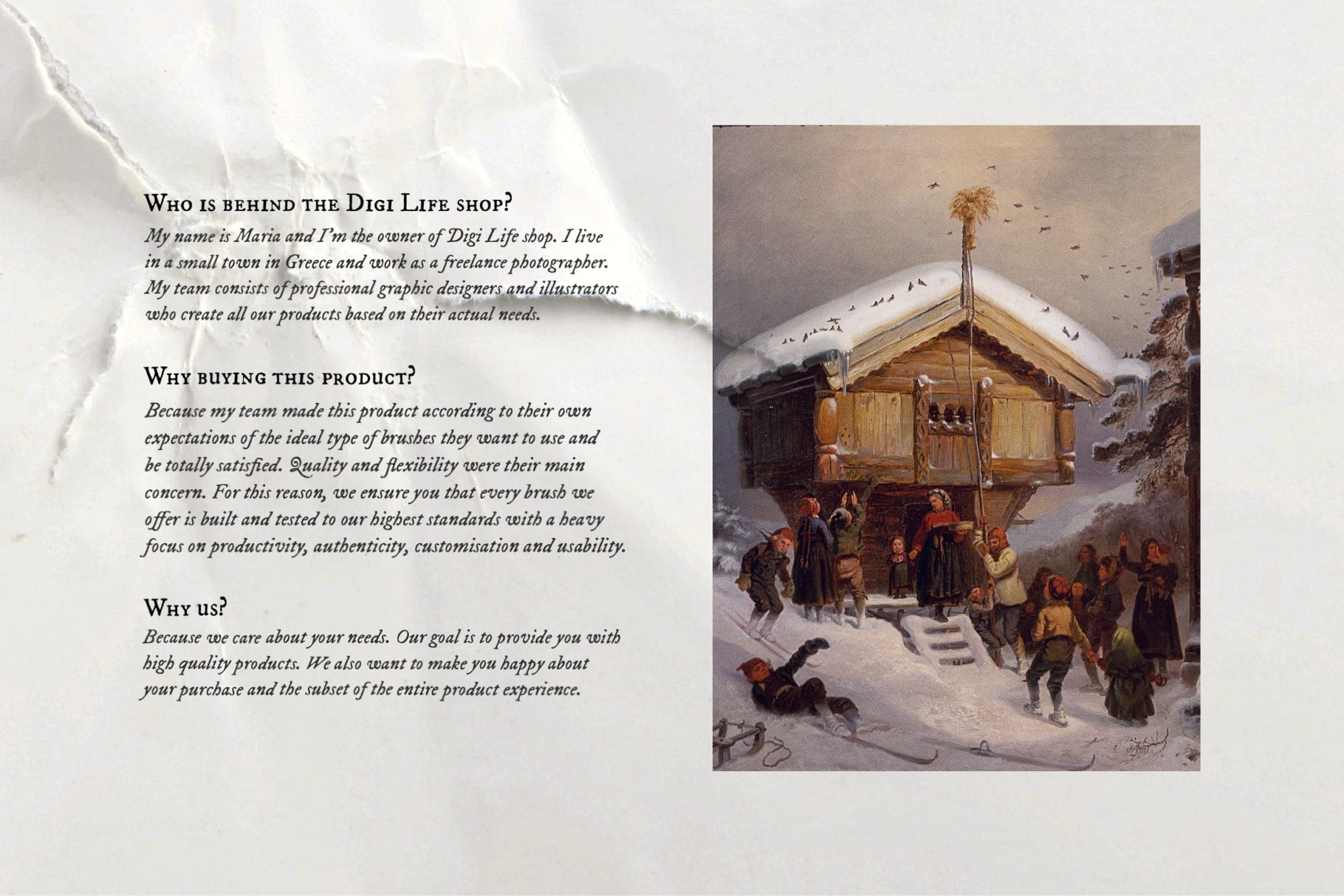 Who is behind the Digi Life shop?
My name is Maria and I'm the owner of Digi Life shop. I live in a small town in Greece and work as a freelance photographer. My team consists of professional graphic designers and illustrators who create all our products based on their actual needs.

Why buying this product?
Because my team made this product according to their own expectations of the ideal type of brushes they want to use and be totally satisfied. Quality and flexibility were their main concern. For this reason, we ensure you that every brush we offer is built and tested to our highest standards with a heavy focus on productivity, authenticity, customisation and usability.

Why us?
Because we care about your needs. Our goal is to provide you with high quality products. We also want to make you happy about your purchase and the subset of the entire product experience.